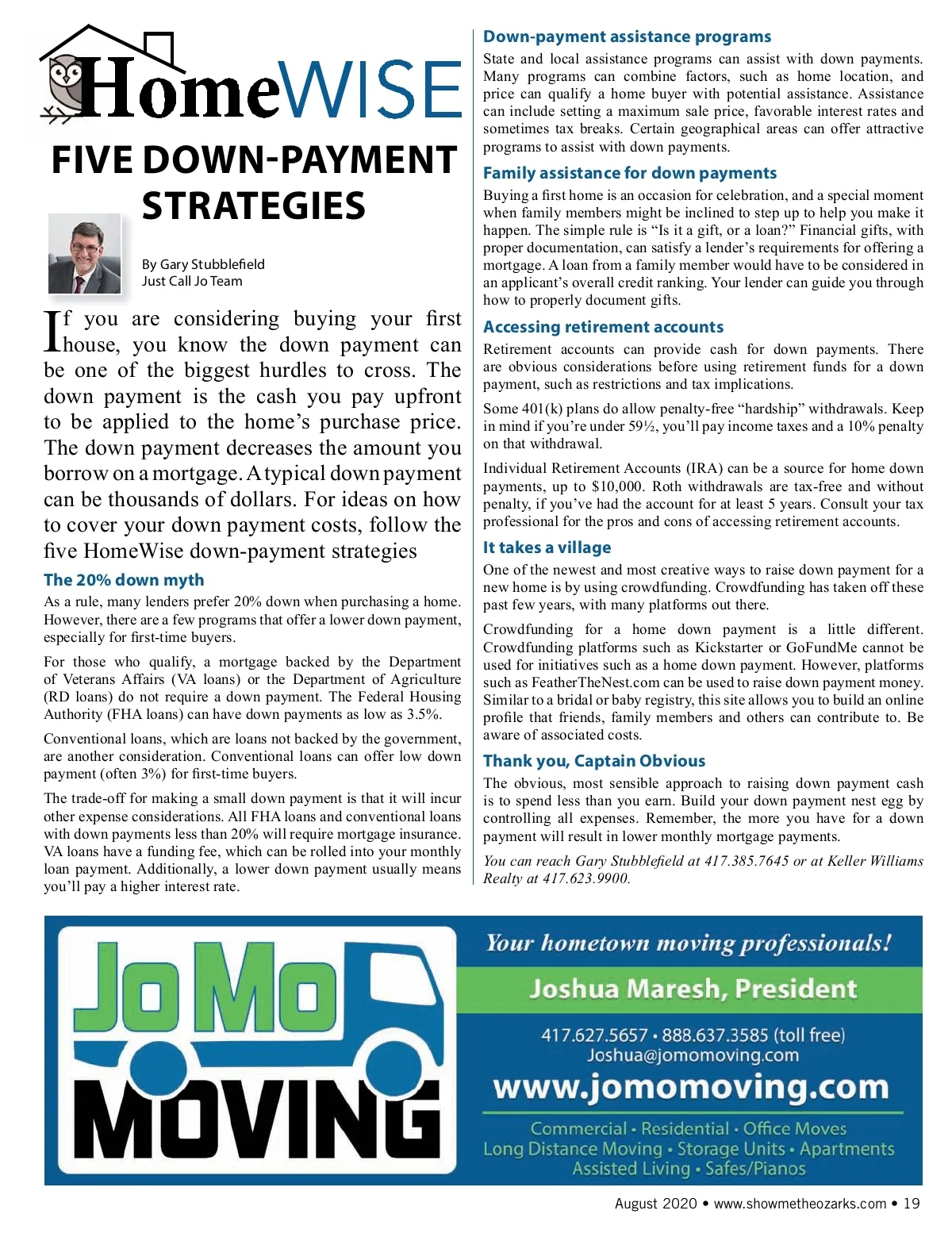 HomeWISE

FIVE DOWN-PAYMENT STRATEGIES

By Gary Stubblefield
Just Call Jo Team

If you are considering buying your first house, you know the down payment can be one of the biggest hurdles to cross. The down payment is the cash you pay upfront to be applied to the home's purchase price. The down payment decreases the amount you borrow on a mortgage. A typical down payment can be thousands of dollars. For ideas on how to cover your down payment costs, follow the five HomeWise down-payment strategies

The 20% down myth

As a rule, many lenders prefer 20% down when purchasing a home. However, there are a few programs that offer a lower down payment, especially for first-time buyers.

For those who qualify, a mortgage backed by the Department of Veterans Affairs (VA loans) or the Department of Agriculture (RD loans) do not require a down payment. The Federal Housing Authority (FHA loans) can have down payments as low as 3.5%.

Conventional loans, which are loans not backed by the government, are another consideration. Conventional loans can offer low down payment (often 3%) for first-time buyers.

The trade-off for making a small down payment is that it will incur other expense considerations. All FHA loans and conventional loans with down payments less than 20% will require mortgage insurance. VA loans have a funding fee, which can be rolled into your monthly loan payment. Additionally, a lower down payment usually means you'll pay a higher interest rate.

Down-payment assistance programs

State and local assistance programs can assist with down payments. Many programs can combine factors, such as home location, and price can qualify a home buyer with potential assistance. Assistance can include setting a maximum sale price, favorable interest rates and sometimes tax breaks. Certain geographical areas can offer attractive programs to assist with down payments.

Family assistance for down payments

Buying a first home is an occasion for celebration, and a special moment when family members might be inclined to step up to help you make it happen. The simple rule is "Is it a gift, or a loan?" Financial gifts, with proper documentation, can satisfy a lender's requirements for offering a mortgage. A loan from a family member would have to be considered in an applicant's overall credit ranking. Your lender can guide you through how to properly document gifts.

Accessing retirement accounts

Retirement accounts can provide cash for down payments. There are obvious considerations before using retirement funds for a down payment, such as restrictions and tax implications.

Some 401(k) plans do allow penalty-free "hardship" withdrawals. Keep in mind if you're under 59½, you'll pay income taxes and a 10% penalty on that withdrawal.

Individual Retirement Accounts (IRA) can be a source for home down payments, up to $10,000. Roth withdrawals are tax-free and without penalty, if you've had the account for at least 5 years. Consult your tax professional for the pros and cons of accessing retirement accounts.

It takes a village

One of the newest and most creative ways to raise down payment for a new home is by using crowdfunding. Crowdfunding has taken off these past few years, with many platforms out there.

Crowdfunding for a home down payment is a little different. Crowdfunding platforms such as Kickstarter or GoFundMe cannot be used for initiatives such as a home down payment. However, platforms such as FeatherTheNest.com can be used to raise down payment money. Similar to a bridal or baby registry, this site allows you to build an online profile that friends, family members and others can contribute to. Be aware of associated costs.

Thank you, Captain Obvious

The obvious, most sensible approach to raising down payment cash is to spend less than you earn. Build your down payment nest egg by controlling all expenses. Remember, the more you have for a down payment will result in lower monthly mortgage payments.

You can reach Gary Stubblefield at 417.385.7645 or at Keller Williams Realty at 417.623.9900.

JoMo MOVING

Your hometown moving professionals!

Joshua Maresh, President

417.627.5657 • 888.637.3585 (toll free)
Joshua@jomomoving.com

www.jomomoving.com

Commercial • Residential • Office Moves
Long Distance Moving • Storage Units • Apartments
Assisted Living • Safes/Pianos

August 2020 • www.showmetheozarks.com • 19